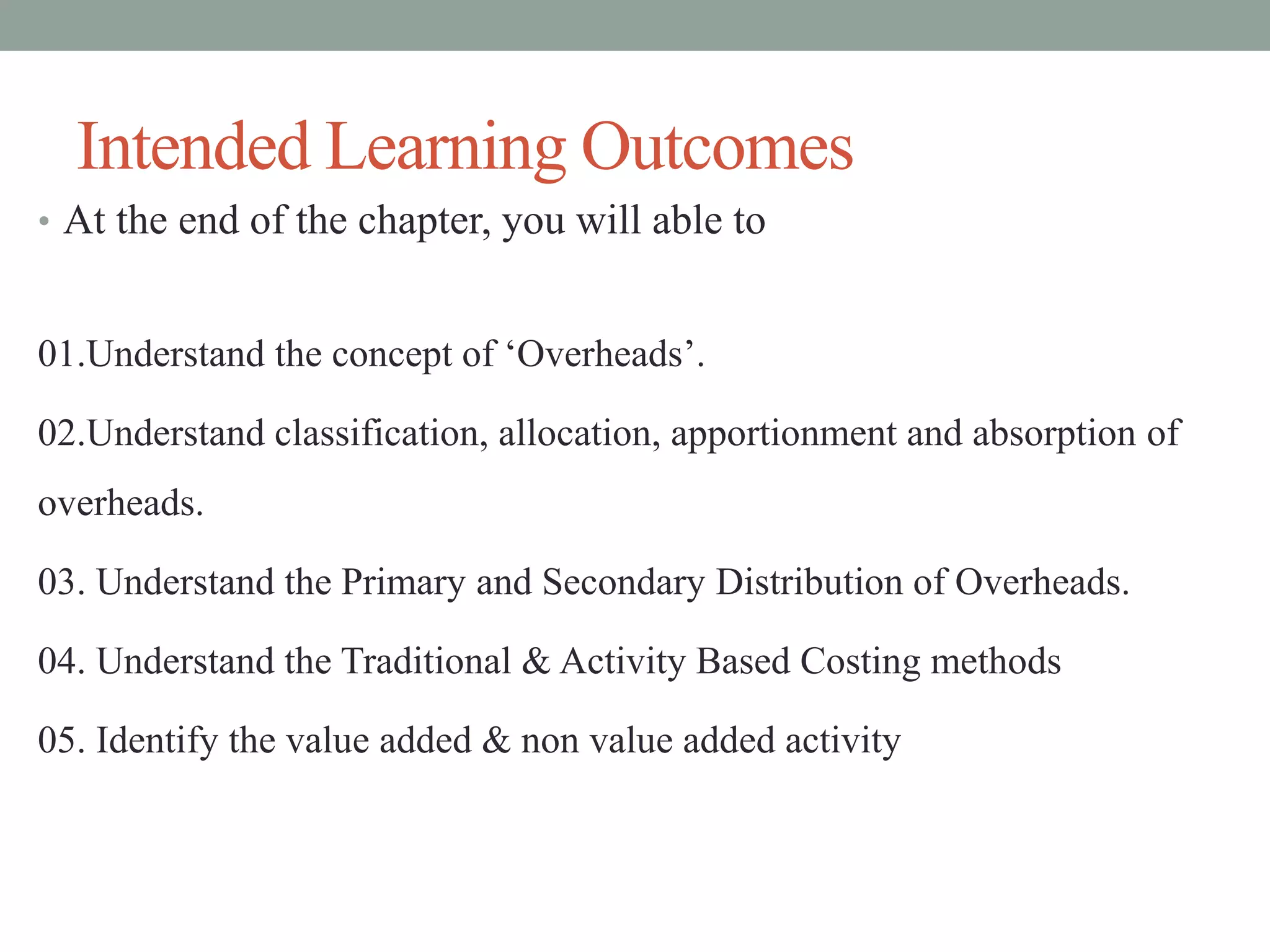 Intended Learning Outcomes

• At the end of the chapter, you will able to

01.Understand the concept of ‘Overheads’.

02.Understand classification, allocation, apportionment and absorption of overheads.

03. Understand the Primary and Secondary Distribution of Overheads.

04. Understand the Traditional & Activity Based Costing methods

05. Identify the value added & non value added activity